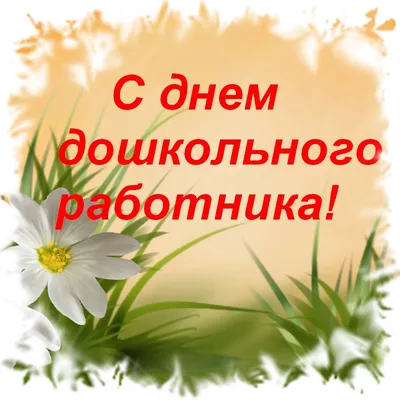 С днем дошкольного работника!